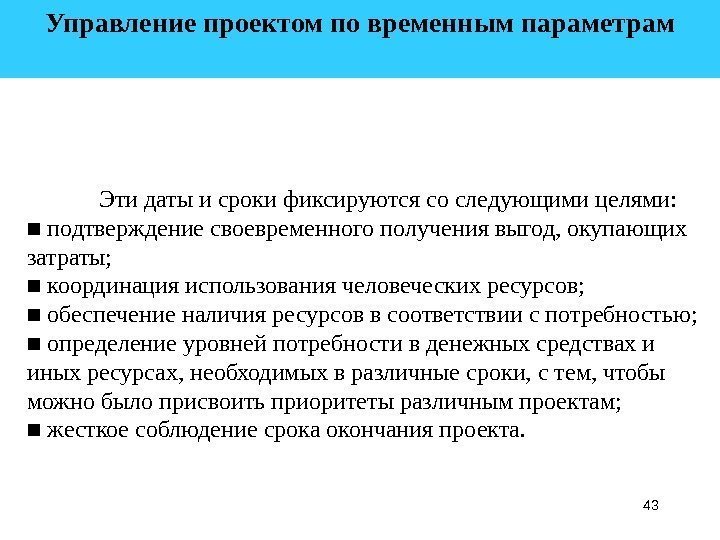 Управление проектом по временным параметрам

Эти даты и сроки фиксируются со следующими целями:
■ подтверждение своевременного получения выгод, окупающих затраты;
■ координация использования человеческих ресурсов;
■ обеспечение наличия ресурсов в соответствии с потребностью;
■ определение уровней потребности в денежных средствах и иных ресурсах, необходимых в различные сроки, с тем, чтобы можно было присвоить приоритеты различным проектам;
■ жесткое соблюдение срока окончания проекта.

43